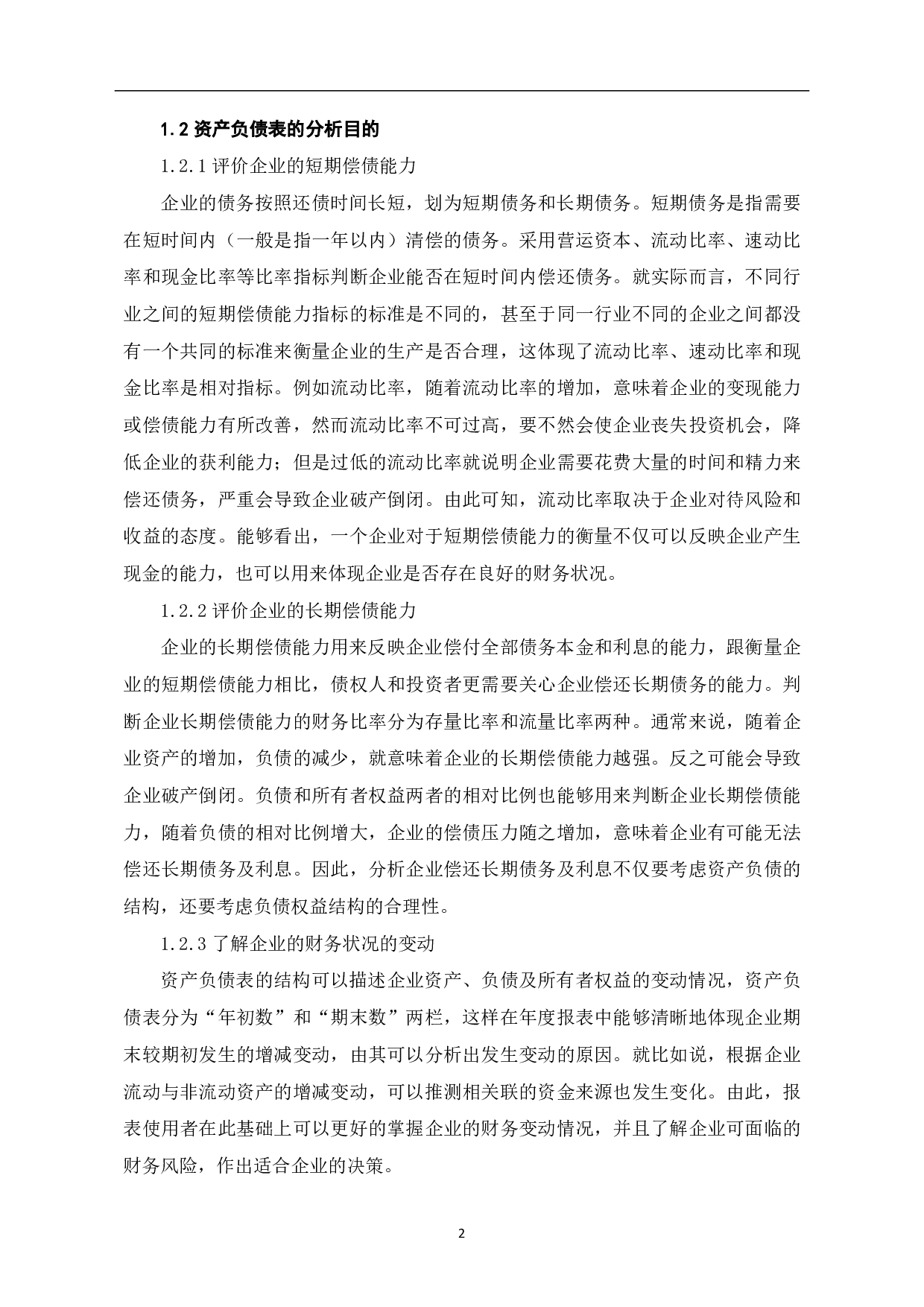 1.2 资产负债表的分析目的

1.2.1 评价企业的短期偿债能力

企业的债务按照还债时间长短，划为短期债务和长期债务。短期债务是指需要在短时间内（一般是指一年以内）清偿的债务。采用营运资本、流动比率、速动比率和现金比率等比率指标判断企业能否在短时间内偿还债务。就实际而言，不同行业之间的短期偿债能力指标的标准是不同的，甚至于同一行业不同的企业之间都没有一个共同的标准来衡量企业的生产是否合理，这体现了流动比率、速动比率和现金比率是相对指标。例如流动比率，随着流动比率的增加，意味着企业的变现能力或偿债能力有所改善，然而流动比率不可过高，要不然会使企业丧失投资机会，降低企业的获利能力；但是过低的流动比率就说明企业需要花费大量的时间和精力来偿还债务，严重会导致企业破产倒闭。由此可知，流动比率取决于企业对待风险和收益的态度。能够看出，一个企业对于短期偿债能力的衡量不仅可以反映企业产生现金的能力，也可以用来体现企业是否存在良好的财务状况。

1.2.2 评价企业的长期偿债能力

企业的长期偿债能力用来反映企业偿付全部债务本金和利息的能力，跟衡量企业的短期偿债能力相比，债权人和投资者更需要关心企业偿还长期债务的能力。判断企业长期偿债能力的财务比率分为存量比率和流量比率两种。通常来说，随着企业资产的增加，负债的减少，就意味着企业的长期偿债能力越强。反之可能会导致企业破产倒闭。负债和所有者权益两者的相对比例也能够用来判断企业长期偿债能力，随着负债的相对比例增大，企业的偿债压力随之增加，意味着企业有可能无法偿还长期债务及利息。因此，分析企业偿还长期债务及利息不仅要考虑资产负债的结构，还要考虑负债权益结构的合理性。

1.2.3 了解企业的财务状况的变动

资产负债表的结构可以描述企业资产、负债及所有者权益的变动情况，资产负债表分为“年初数”和“期末数”两栏，这样在年度报表中能够清晰地体现企业期末较期初发生的增减变动，由其可以分析出发生变动的原因。就比如说，根据企业流动与非流动资产的增减变动，可以推测相关联的资金来源也发生变化。由此，报表使用者在此基础上可以更好的掌握企业的财务变动情况，并且了解企业可面临的财务风险，作出适合企业的决策。

2